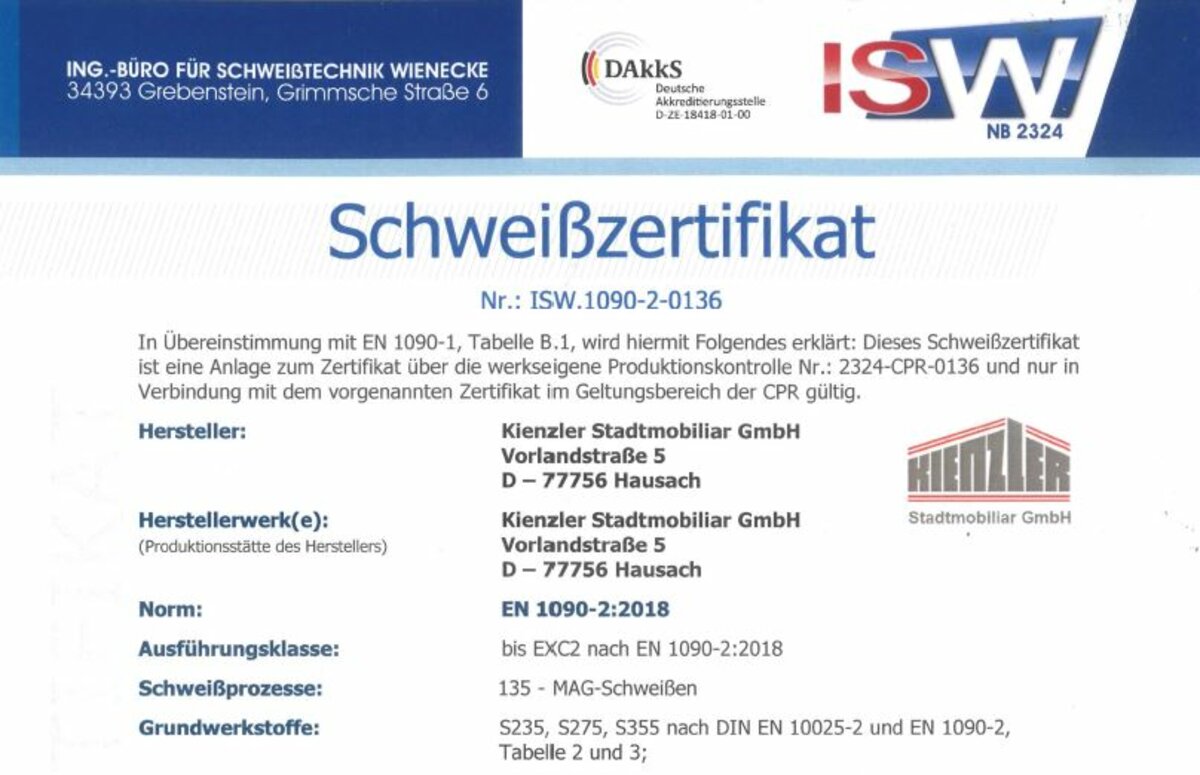 ING.-BÜRO FÜR SCHWEIßTECHNIK WIENECKE
34393 Grebenstein, Grimmsche Straße 6

DAkkS
Deutsche
Akkreditierungsstelle
D-ZE-18418-01-00

ISW
NB 2324

Schweißzertifikat

Nr.: ISW.1090-2-0136

In Übereinstimmung mit EN 1090-1, Tabelle B.1, wird hiermit Folgendes erklärt: Dieses Schweißzertifikat ist eine Anlage zum Zertifikat über die werkseigene Produktionskontrolle Nr.: 2324-CPR-0136 und nur in Verbindung mit dem vorgenannten Zertifikat im Geltungsbereich der CPR gültig.

Hersteller: Kienzler Stadtmobiliar GmbH
Vorlandstraße 5
D – 77756 Hausach

KIENZLER
Stadtmobiliar GmbH

Herstellerwerk(e):
(Produktionsstätte des Herstellers) Kienzler Stadtmobiliar GmbH
Vorlandstraße 5
D – 77756 Hausach

Norm: EN 1090-2:2018

Ausführungsklasse: bis EXC2 nach EN 1090-2:2018

Schweißprozesse: 135 - MAG-Schweißen

Grundwerkstoffe: S235, S275, S355 nach DIN EN 10025-2 und EN 1090-2, Tabelle 2 und 3;